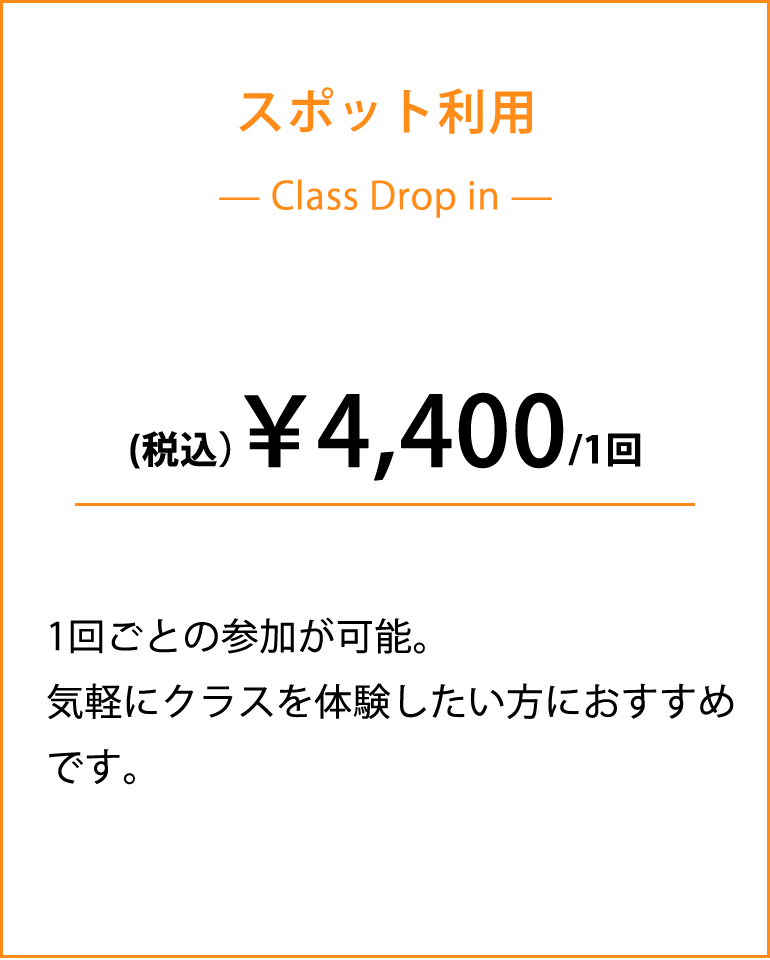 スポット利用

— Class Drop in —

(税込) ￥4,400/1回

1回ごとの参加が可能。
気軽にクラスを体験したい方におすすめです。